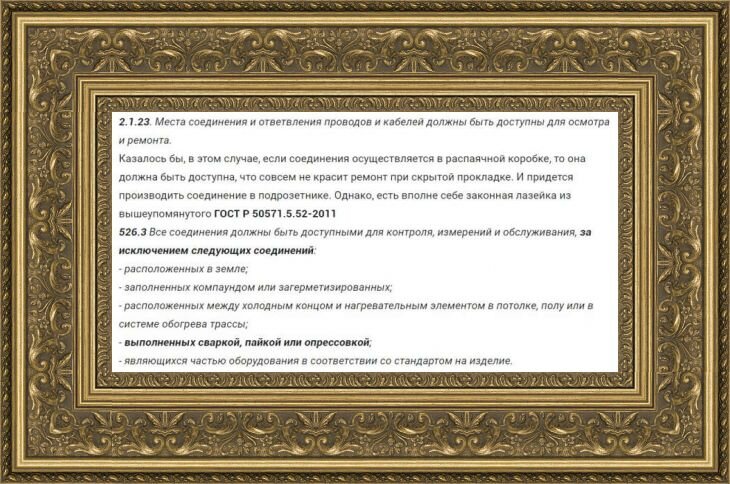 2.1.23. Места соединения и ответвления проводов и кабелей должны быть доступны для осмотра и ремонта.
Казалось бы, в этом случае, если соединения осуществляется в распаячной коробке, то она должна быть доступна, что совсем не красит ремонт при скрытой прокладке. И придется производить соединение в подрозетнике. Однако, есть вполне себе законная лазейка из вышеупомянутого ГОСТ Р 50571.5.52-2011
526.3 Все соединения должны быть доступными для контроля, измерений и обслуживания, за исключением следующих соединений:
- расположенных в земле;
- заполненных компаундом или загерметизированных;
- расположенных между холодным концом и нагревательным элементом в потолке, полу или в системе обогрева трассы;
- выполненных сваркой, пайкой или опрессовкой;
- являющихся частью оборудования в соответствии со стандартом на изделие.